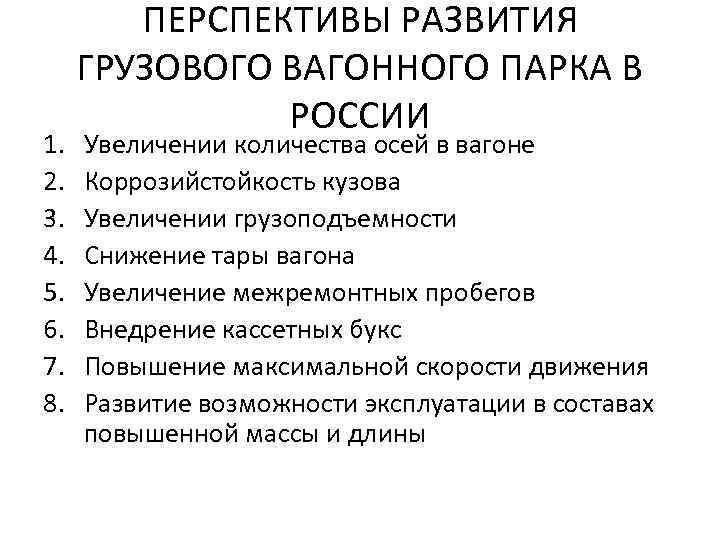 ПЕРСПЕКТИВЫ РАЗВИТИЯ ГРУЗОВОГО ВАГОННОГО ПАРКА В РОССИИ

1. Увеличении количества осей в вагоне
2. Коррозийстойкость кузова
3. Увеличении грузоподъемности
4. Снижение тары вагона
5. Увеличение межремонтных пробегов
6. Внедрение кассетных букс
7. Повышение максимальной скорости движения
8. Развитие возможности эксплуатации в составах повышенной массы и длины